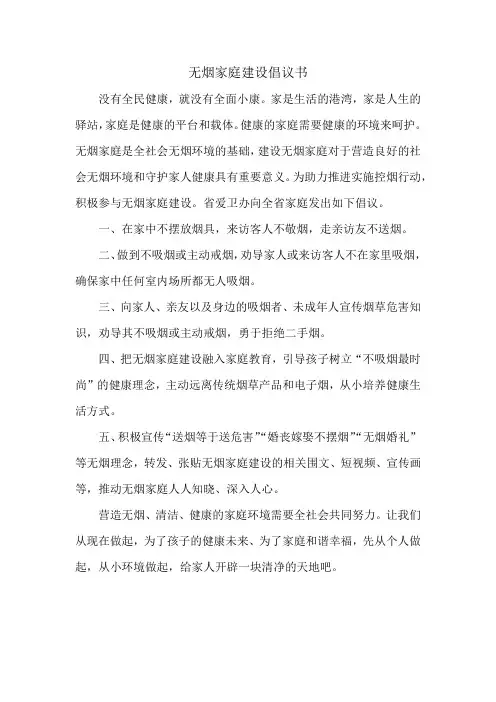 无烟家庭建设倡议书

没有全民健康，就没有全面小康。家是生活的港湾，家是人生的驿站，家庭是健康的平台和载体。健康的家庭需要健康的环境来呵护。无烟家庭是全社会无烟环境的基础，建设无烟家庭对于营造良好的社会无烟环境和守护家人健康具有重要意义。为助力推进实施控烟行动，积极参与无烟家庭建设。省爱卫办向全省家庭发出如下倡议。

一、在家中不摆放烟具，来访客人不敬烟，走亲访友不送烟。

二、做到不吸烟或主动戒烟，劝导家人或来访客人不在家里吸烟，确保家中任何室内场所都无人吸烟。

三、向家人、亲友以及身边的吸烟者、未成年人宣传烟草危害知识，劝导其不吸烟或主动戒烟，勇于拒绝二手烟。

四、把无烟家庭建设融入家庭教育，引导孩子树立“不吸烟最时尚”的健康理念，主动远离传统烟草产品和电子烟，从小培养健康生活方式。

五、积极宣传“送烟等于送危害”“婚丧嫁娶不摆烟”“无烟婚礼”等无烟理念，转发、张贴无烟家庭建设的相关图文、短视频、宣传画等，推动无烟家庭人人知晓、深入人心。

营造无烟、清洁、健康的家庭环境需要全社会共同努力。让我们从现在做起，为了孩子的健康未来、为了家庭和谐幸福，先从个人做起，从小环境做起，给家人开辟一块清净的天地吧。